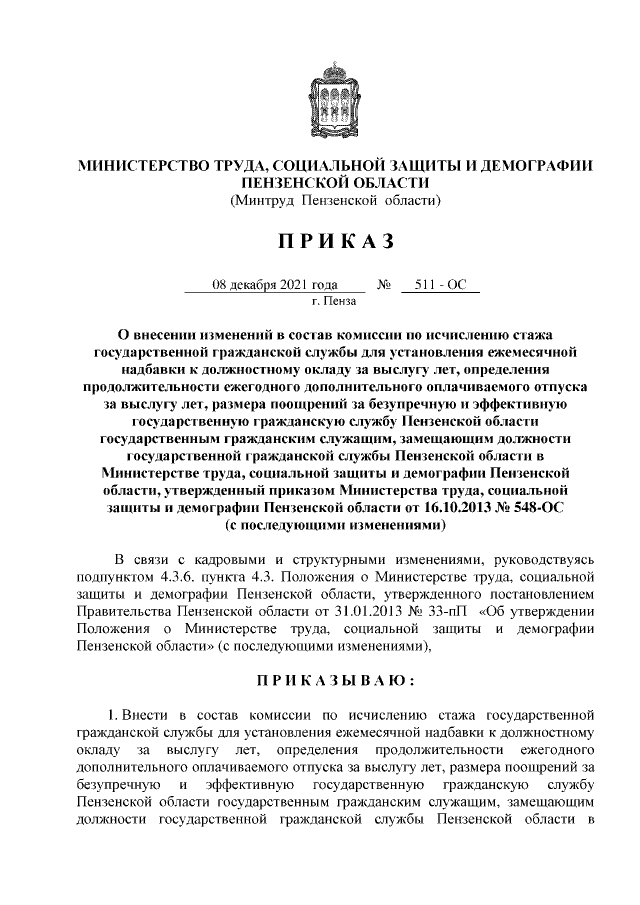 МИНИСТЕРСТВО ТРУДА, СОЦИАЛЬНОЙ ЗАЩИТЫ И ДЕМОГРАФИИ ПЕНЗЕНСКОЙ ОБЛАСТИ
(Минтруд Пензенской области)

П Р И К А З

08 декабря 2021 года № 511 - ОС
г. Пенза

О внесении изменений в состав комиссии по исчислению стажа государственной гражданской службы для установления ежемесячной надбавки к должностному окладу за выслугу лет, определения продолжительности ежегодного дополнительного оплачиваемого отпуска за выслугу лет, размера поощрений за безупречную и эффективную государственную гражданскую службу Пензенской области государственным гражданским служащим, замещающим должности государственной гражданской службы Пензенской области в Министерстве труда, социальной защиты и демографии Пензенской области, утвержденный приказом Министерства труда, социальной защиты и демографии Пензенской области от 16.10.2013 № 548-ОС (с последующими изменениями)

В связи с кадровыми и структурными изменениями, руководствуясь подпунктом 4.3.6. пункта 4.3. Положения о Министерстве труда, социальной защиты и демографии Пензенской области, утвержденного постановлением Правительства Пензенской области от 31.01.2013 № 33-пП «Об утверждении Положения о Министерстве труда, социальной защиты и демографии Пензенской области» (с последующими изменениями),

П Р И К А З Ы В А Ю :

1. Внести в состав комиссии по исчислению стажа государственной гражданской службы для установления ежемесячной надбавки к должностному окладу за выслугу лет, определения продолжительности ежегодного дополнительного оплачиваемого отпуска за выслугу лет, размера поощрений за безупречную и эффективную государственную гражданскую службу Пензенской области государственным гражданским служащим, замещающим должности государственной гражданской службы Пензенской области в